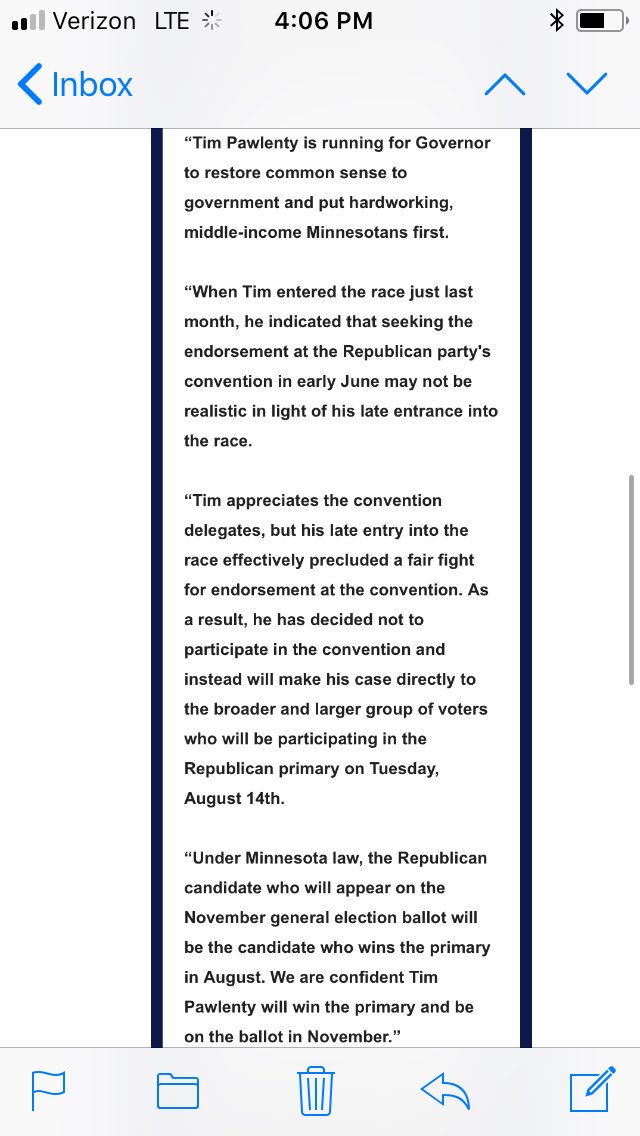 Verizon LTE 4:06 PM

Inbox

“Tim Pawlenty is running for Governor to restore common sense to government and put hardworking, middle-income Minnesotans first.

“When Tim entered the race just last month, he indicated that seeking the endorsement at the Republican party's convention in early June may not be realistic in light of his late entrance into the race.

“Tim appreciates the convention delegates, but his late entry into the race effectively precluded a fair fight for endorsement at the convention. As a result, he has decided not to participate in the convention and instead will make his case directly to the broader and larger group of voters who will be participating in the Republican primary on Tuesday, August 14th.

“Under Minnesota law, the Republican candidate who will appear on the November general election ballot will be the candidate who wins the primary in August. We are confident Tim Pawlenty will win the primary and be on the ballot in November.”